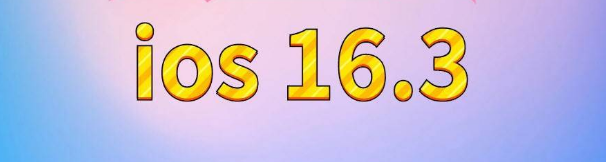 ios 16.3